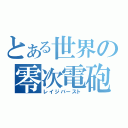 とある世界の
零次電砲
レイジバースト